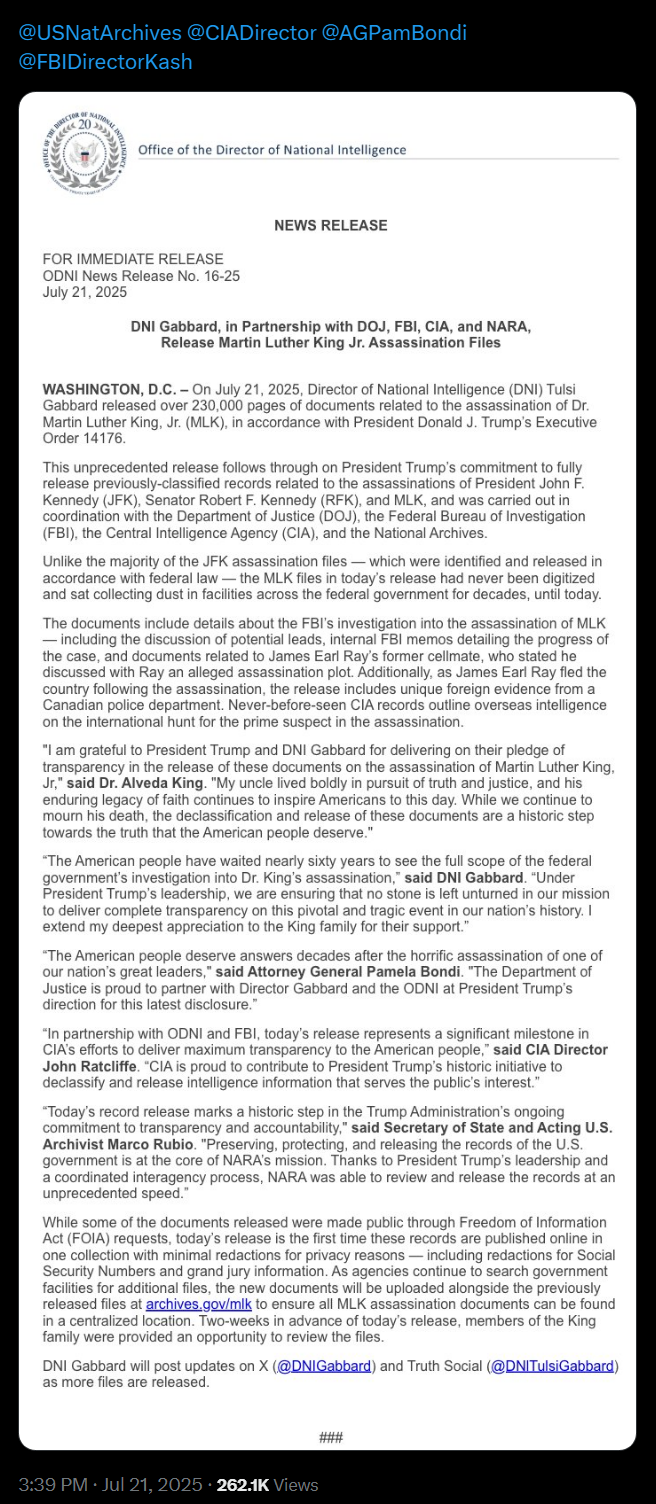 @USNatArchives @CIADirector @AGPamBondi @FBIDirectorKash

OFFICE OF THE DIRECTOR OF NATIONAL INTELLIGENCE 20

Office of the Director of National Intelligence

NEWS RELEASE

FOR IMMEDIATE RELEASE
ODNI News Release No. 16-25
July 21, 2025

DNI Gabbard, in Partnership with DOJ, FBI, CIA, and NARA, Release Martin Luther King Jr. Assassination Files

WASHINGTON, D.C. – On July 21, 2025, Director of National Intelligence (DNI) Tulsi Gabbard released over 230,000 pages of documents related to the assassination of Dr. Martin Luther King, Jr. (MLK), in accordance with President Donald J. Trump's Executive Order 14176.

This unprecedented release follows through on President Trump's commitment to fully release previously-classified records related to the assassinations of President John F. Kennedy (JFK), Senator Robert F. Kennedy (RFK), and MLK, and was carried out in coordination with the Department of Justice (DOJ), the Federal Bureau of Investigation (FBI), the Central Intelligence Agency (CIA), and the National Archives.

Unlike the majority of the JFK assassination files — which were identified and released in accordance with federal law — the MLK files in today's release had never been digitized and sat collecting dust in facilities across the federal government for decades, until today.

The documents include details about the FBI's investigation into the assassination of MLK — including the discussion of potential leads, internal FBI memos detailing the progress of the case, and documents related to James Earl Ray's former cellmate, who stated he discussed with Ray an alleged assassination plot. Additionally, as James Earl Ray fled the country following the assassination, the release includes unique foreign evidence from a Canadian police department. Never-before-seen CIA records outline overseas intelligence on the international hunt for the prime suspect in the assassination.

"I am grateful to President Trump and DNI Gabbard for delivering on their pledge of transparency in the release of these documents on the assassination of Martin Luther King, Jr," said Dr. Alveda King. "My uncle lived boldly in pursuit of truth and justice, and his enduring legacy of faith continues to inspire Americans to this day. While we continue to mourn his death, the declassification and release of these documents are a historic step towards the truth that the American people deserve."

"The American people have waited nearly sixty years to see the full scope of the federal government's investigation into Dr. King's assassination," said DNI Gabbard. "Under President Trump's leadership, we are ensuring that no stone is left unturned in our mission to deliver complete transparency on this pivotal and tragic event in our nation's history. I extend my deepest appreciation to the King family for their support."

"The American people deserve answers decades after the horrific assassination of one of our nation's great leaders," said Attorney General Pamela Bondi. "The Department of Justice is proud to partner with Director Gabbard and the ODNI at President Trump's direction for this latest disclosure."

"In partnership with ODNI and FBI, today's release represents a significant milestone in CIA's efforts to deliver maximum transparency to the American people," said CIA Director John Ratcliffe. "CIA is proud to contribute to President Trump's historic initiative to declassify and release intelligence information that serves the public's interest."

"Today's record release marks a historic step in the Trump Administration's ongoing commitment to transparency and accountability," said Secretary of State and Acting U.S. Archivist Marco Rubio. "Preserving, protecting, and releasing the records of the U.S. government is at the core of NARA's mission. Thanks to President Trump's leadership and a coordinated interagency process, NARA was able to review and release the records at an unprecedented speed."

While some of the documents released were made public through Freedom of Information Act (FOIA) requests, today's release is the first time these records are published online in one collection with minimal redactions for privacy reasons — including redactions for Social Security Numbers and grand jury information. As agencies continue to search government facilities for additional files, the new documents will be uploaded alongside the previously released files at archives.gov/mlk to ensure all MLK assassination documents can be found in a centralized location. Two-weeks in advance of today's release, members of the King family were provided an opportunity to review the files.

DNI Gabbard will post updates on X (@DNIGabbard) and Truth Social (@DNITulsiGabbard) as more files are released.

###

3:39 PM · Jul 21, 2025 · 262.1K Views